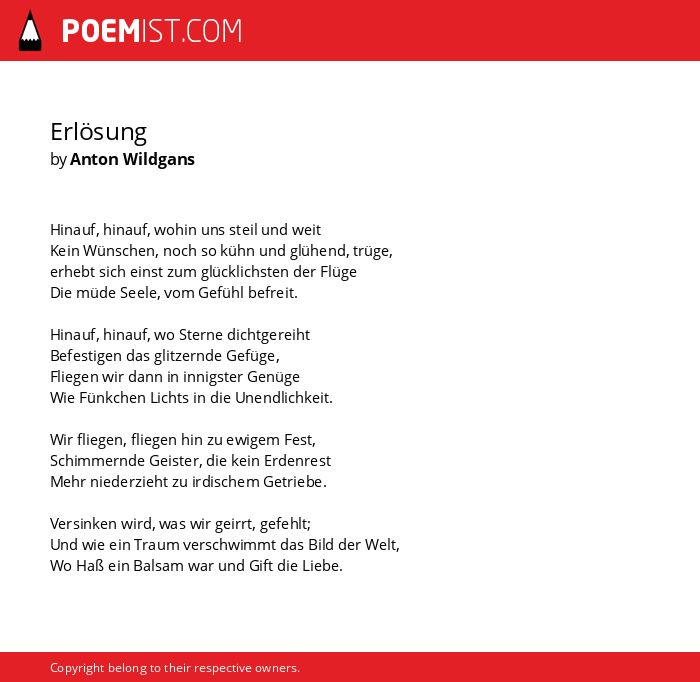 POEMIST.COM

Erlösung
by Anton Wildgans

Hinauf, hinauf, wohin uns steil und weit
Kein Wünschen, noch so kühn und glühend, trüge,
erhebt sich einst zum glücklichsten der Flüge
Die müde Seele, vom Gefühl befreit.

Hinauf, hinauf, wo Sterne dichtgereiht
Befestigen das glitzernde Gefüge,
Fliegen wir dann in innigster Genüge
Wie Fünkchen Lichts in die Unendlichkeit.

Wir fliegen, fliegen hin zu ewigem Fest,
Schimmernde Geister, die kein Erdenrest
Mehr niederzieht zu irdischem Getriebe.

Versinken wird, was wir geirrt, gefehlt;
Und wie ein Traum verschwimmt das Bild der Welt,
Wo Haß ein Balsam war und Gift die Liebe.

Copyright belong to their respective owners.